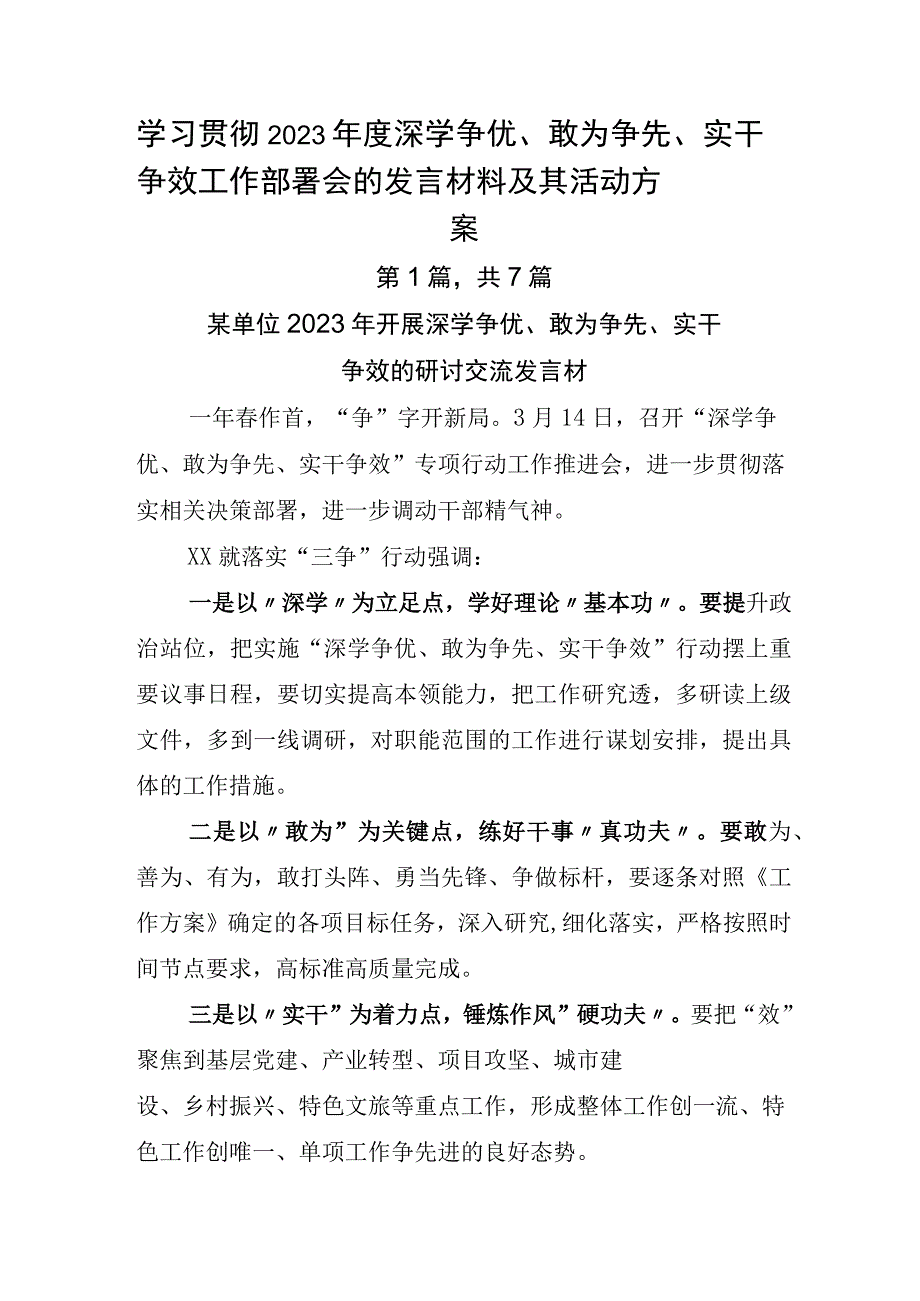 学习贯彻2023年度深学争优、敢为争先、实干争效工作部署会的发言材料及其活动方案

第1篇，共7篇

某单位2023年开展深学争优、敢为争先、实干争效的研讨交流发言材

一年春作首，“争”字开新局。3月14日，召开“深学争优、敢为争先、实干争效”专项行动工作推进会，进一步贯彻落实相关决策部署，进一步调动干部精气神。

XX就落实“三争”行动强调：

一是以〃深学〃为立足点，学好理论〃基本功〃。要提升政治站位，把实施“深学争优、敢为争先、实干争效”行动摆上重要议事日程，要切实提高本领能力，把工作研究透，多研读上级文件，多到一线调研，对职能范围的工作进行谋划安排，提出具体的工作措施。

二是以〃敢为”为关键点，练好干事〃真功夫〃。要敢为、善为、有为，敢打头阵、勇当先锋、争做标杆，要逐条对照《工作方案》确定的各项目标任务，深入研究,细化落实，严格按照时间节点要求，高标准高质量完成。

三是以〃实干”为着力点，锤炼作风”硬功夫〃。要把“效”聚焦到基层党建、产业转型、项目攻坚、城市建设、乡村振兴、特色文旅等重点工作，形成整体工作创一流、特色工作创唯一、单项工作争先进的良好态势。